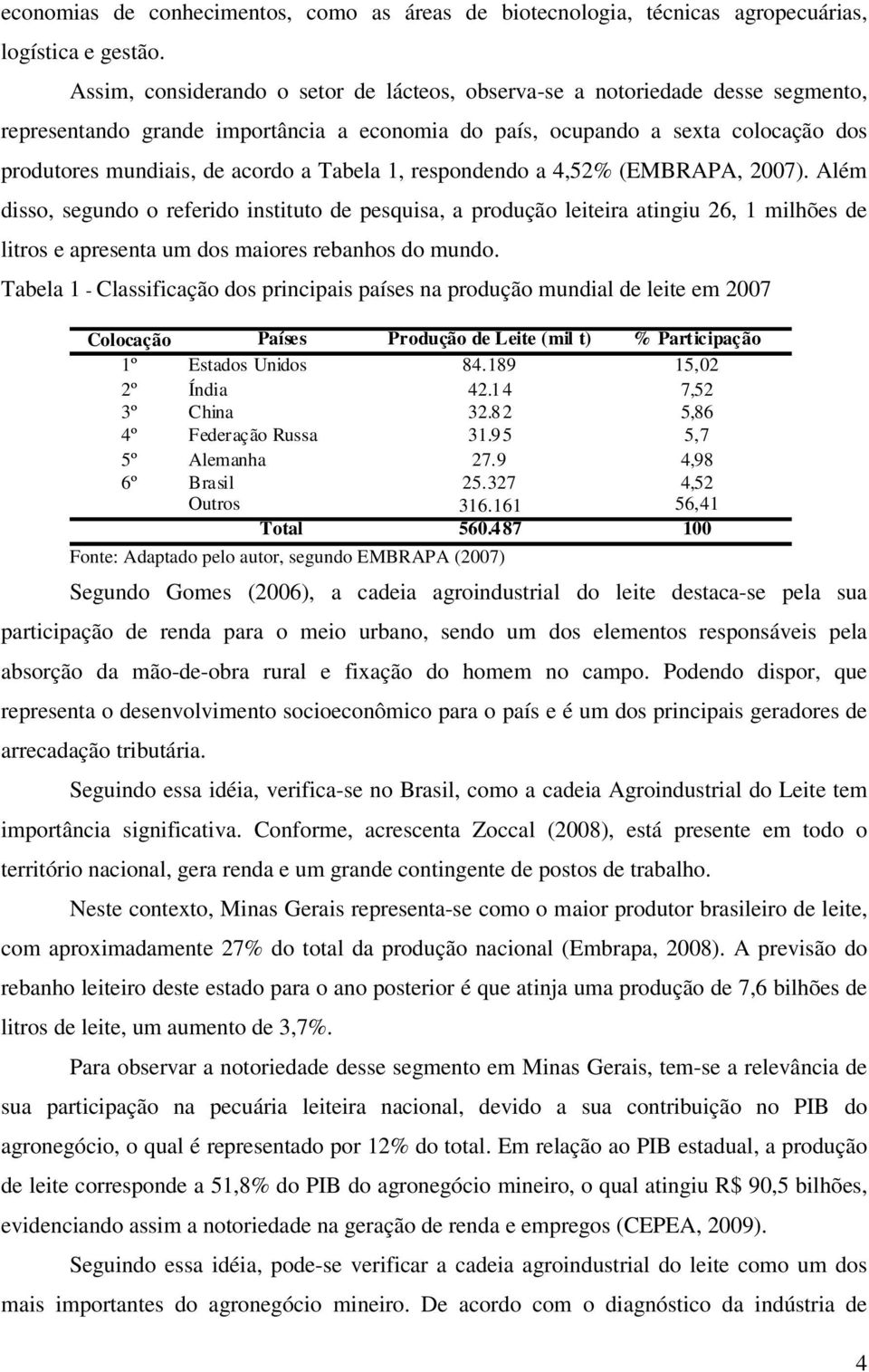 economias de conhecimentos, como as áreas de biotecnologia, técnicas agropecuárias, logística e gestão.

Assim, considerando o setor de lácteos, observa-se a notoriedade desse segmento, representando grande importância a economia do país, ocupando a sexta colocação dos produtores mundiais, de acordo a Tabela 1, respondendo a 4,52% (EMBRAPA, 2007). Além disso, segundo o referido instituto de pesquisa, a produção leiteira atingiu 26, 1 milhões de litros e apresenta um dos maiores rebanhos do mundo.

Tabela 1 - Classificação dos principais países na produção mundial de leite em 2007

| Colocação | Países | Produção de Leite (mil t) | % Participação |
|---|---|---|---|
| 1º | Estados Unidos | 84.189 | 15,02 |
| 2º | Índia | 42.14 | 7,52 |
| 3º | China | 32.82 | 5,86 |
| 4º | Federação Russa | 31.95 | 5,7 |
| 5º | Alemanha | 27.9 | 4,98 |
| 6º | Brasil | 25.327 | 4,52 |
| | Outros | 316.161 | 56,41 |
| | Total | 560.487 | 100 |

Fonte: Adaptado pelo autor, segundo EMBRAPA (2007)

Segundo Gomes (2006), a cadeia agroindustrial do leite destaca-se pela sua participação de renda para o meio urbano, sendo um dos elementos responsáveis pela absorção da mão-de-obra rural e fixação do homem no campo. Podendo dispor, que representa o desenvolvimento socioeconômico para o país e é um dos principais geradores de arrecadação tributária.

Seguindo essa idéia, verifica-se no Brasil, como a cadeia Agroindustrial do Leite tem importância significativa. Conforme, acrescenta Zoccal (2008), está presente em todo o território nacional, gera renda e um grande contingente de postos de trabalho.

Neste contexto, Minas Gerais representa-se como o maior produtor brasileiro de leite, com aproximadamente 27% do total da produção nacional (Embrapa, 2008). A previsão do rebanho leiteiro deste estado para o ano posterior é que atinja uma produção de 7,6 bilhões de litros de leite, um aumento de 3,7%.

Para observar a notoriedade desse segmento em Minas Gerais, tem-se a relevância de sua participação na pecuária leiteira nacional, devido a sua contribuição no PIB do agronegócio, o qual é representado por 12% do total. Em relação ao PIB estadual, a produção de leite corresponde a 51,8% do PIB do agronegócio mineiro, o qual atingiu R$ 90,5 bilhões, evidenciando assim a notoriedade na geração de renda e empregos (CEPEA, 2009).

Seguindo essa idéia, pode-se verificar a cadeia agroindustrial do leite como um dos mais importantes do agronegócio mineiro. De acordo com o diagnóstico da indústria de

4